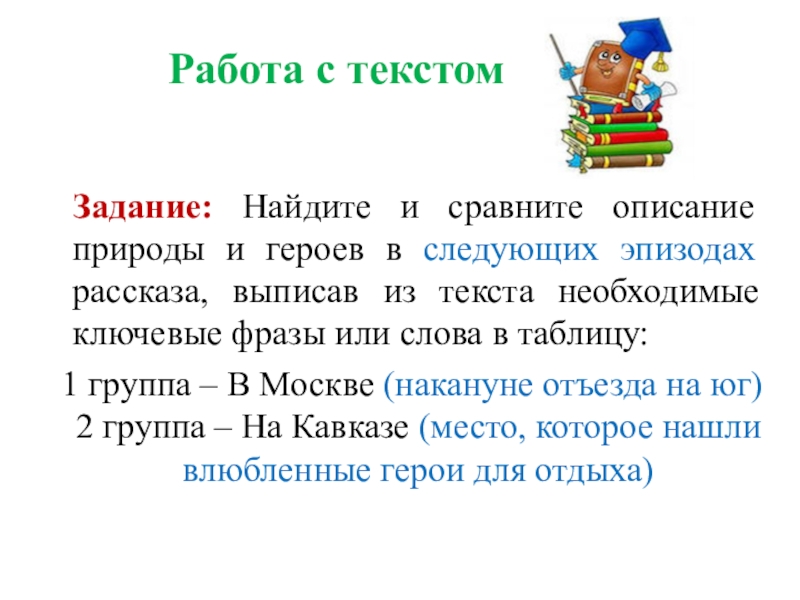 Работа с текстом

Задание: Найдите и сравните описание природы и героев в следующих эпизодах рассказа, выписав из текста необходимые ключевые фразы или слова в таблицу:

1 группа – В Москве (накануне отъезда на юг)
2 группа – На Кавказе (место, которое нашли влюбленные герои для отдыха)